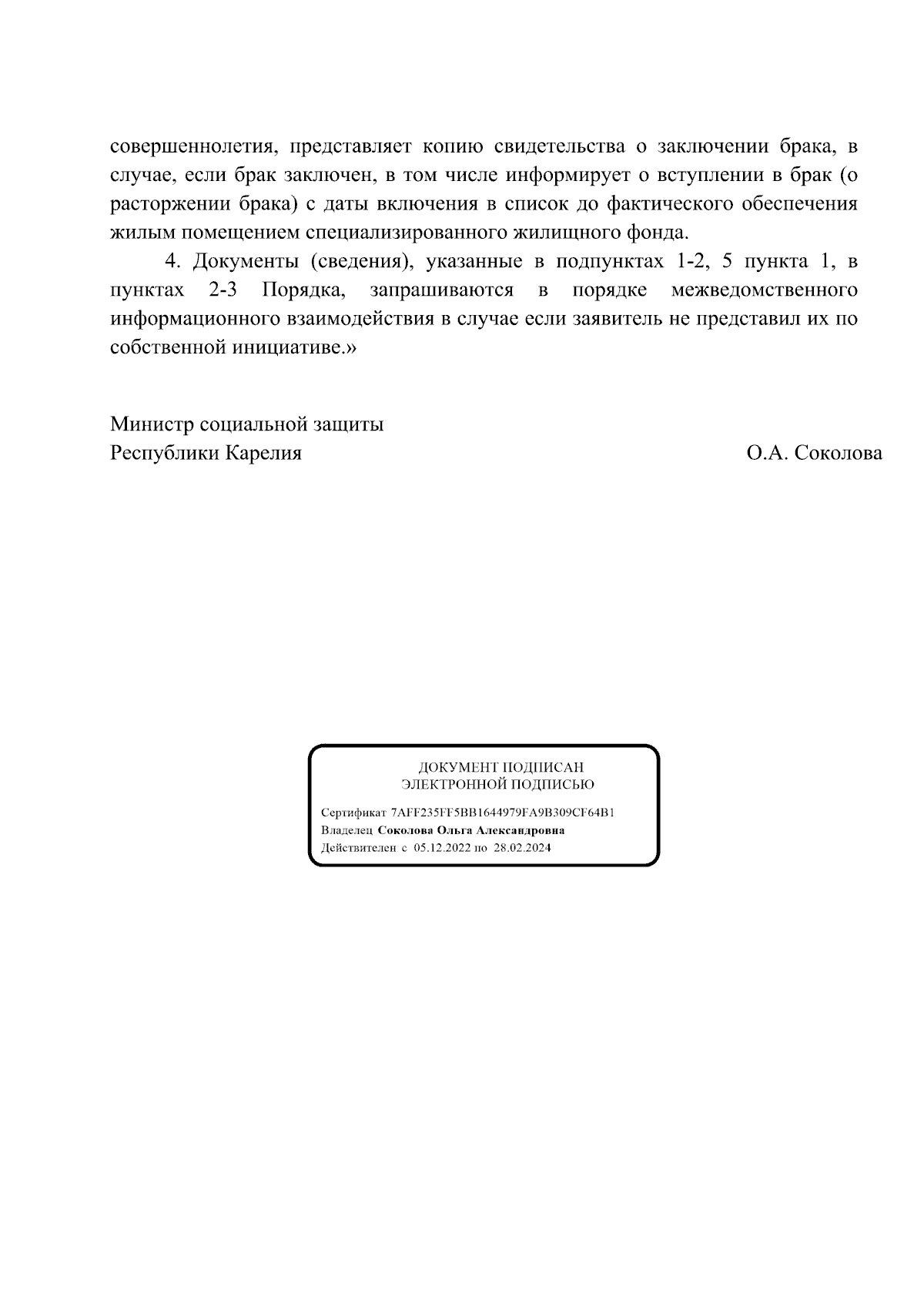 совершеннолетия, представляет копию свидетельства о заключении брака, в случае, если брак заключен, в том числе информирует о вступлении в брак (о расторжении брака) с даты включения в список до фактического обеспечения жилым помещением специализированного жилищного фонда.

4. Документы (сведения), указанные в подпунктах 1-2, 5 пункта 1, в пунктах 2-3 Порядка, запрашиваются в порядке межведомственного информационного взаимодействия в случае если заявитель не представил их по собственной инициативе.»

Министр социальной защиты
Республики Карелия

О.А. Соколова

ДОКУМЕНТ ПОДПИСАН
ЭЛЕКТРОННОЙ ПОДПИСЬЮ

Сертификат 7AFF235FF5BB1644979FA9B309CF64B1
Владелец Соколова Ольга Александровна
Действителен с 05.12.2022 по 28.02.2024